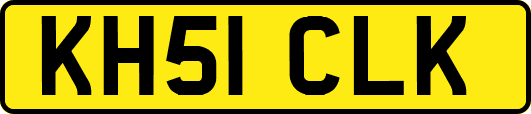 KH51 CLK